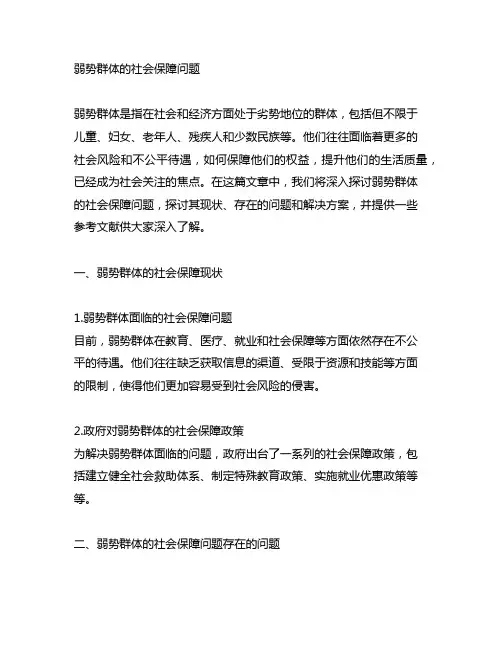 弱势群体的社会保障问题

弱势群体是指在社会和经济方面处于劣势地位的群体，包括但不限于儿童、妇女、老年人、残疾人和少数民族等。他们往往面临着更多的社会风险和不公平待遇，如何保障他们的权益，提升他们的生活质量，已经成为社会关注的焦点。在这篇文章中，我们将深入探讨弱势群体的社会保障问题，探讨其现状、存在的问题和解决方案，并提供一些参考文献供大家深入了解。

一、弱势群体的社会保障现状

1.弱势群体面临的社会保障问题
目前，弱势群体在教育、医疗、就业和社会保障等方面依然存在不公平的待遇。他们往往缺乏获取信息的渠道、受限于资源和技能等方面的限制，使得他们更加容易受到社会风险的侵害。

2.政府对弱势群体的社会保障政策
为解决弱势群体面临的问题，政府出台了一系列的社会保障政策，包括建立健全社会救助体系、制定特殊教育政策、实施就业优惠政策等等。

二、弱势群体的社会保障问题存在的问题